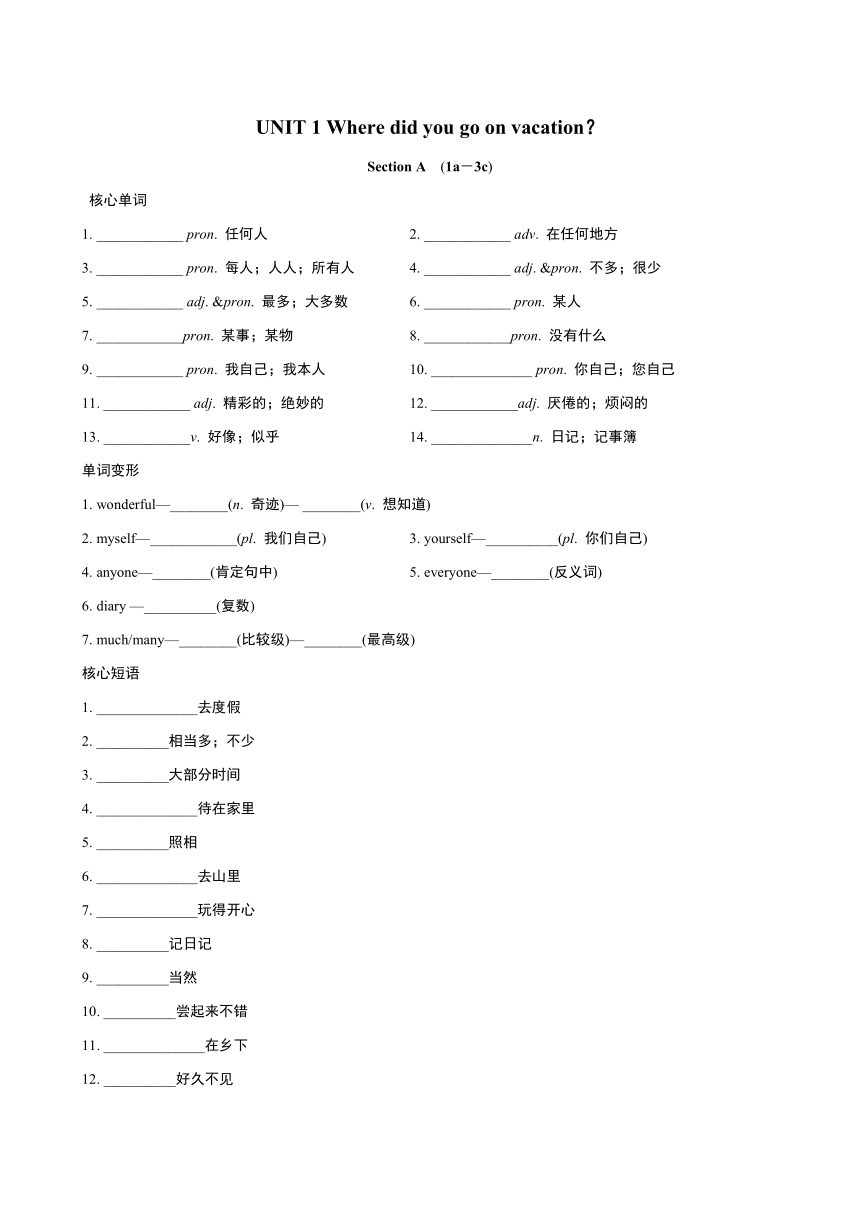 UNIT 1 Where did you go on vacation？

Section A (1a－3c)

核心单词

1. ____________ pron. 任何人

2. ____________ adv. 在任何地方

3. ____________ pron. 每人；人人；所有人

4. ____________ adj. &pron. 不多；很少

5. ____________ adj. &pron. 最多；大多数

6. ____________ pron. 某人

7. ____________pron. 某事；某物

8. ____________pron. 没有什么

9. ____________ pron. 我自己；我本人

10. ______________ pron. 你自己；您自己

11. ____________ adj. 精彩的；绝妙的

12. ____________adj. 厌倦的；烦闷的

13. ____________v. 好像；似乎

14. ______________n. 日记；记事簿

单词变形

1. wonderful—________(n. 奇迹)— ________(v. 想知道)

2. myself—____________(pl. 我们自己)

3. yourself—__________(pl. 你们自己)

4. anyone—________(肯定句中)

5. everyone—________(反义词)

6. diary —__________(复数)

7. much/many—________(比较级)—________(最高级)

核心短语

1. ______________去度假

2. __________相当多；不少

3. __________大部分时间

4. ______________待在家里

5. __________照相

6. ______________去山里

7. ______________玩得开心

8. __________记日记

9. __________当然

10. __________尝起来不错

11. ______________在乡下

12. __________好久不见